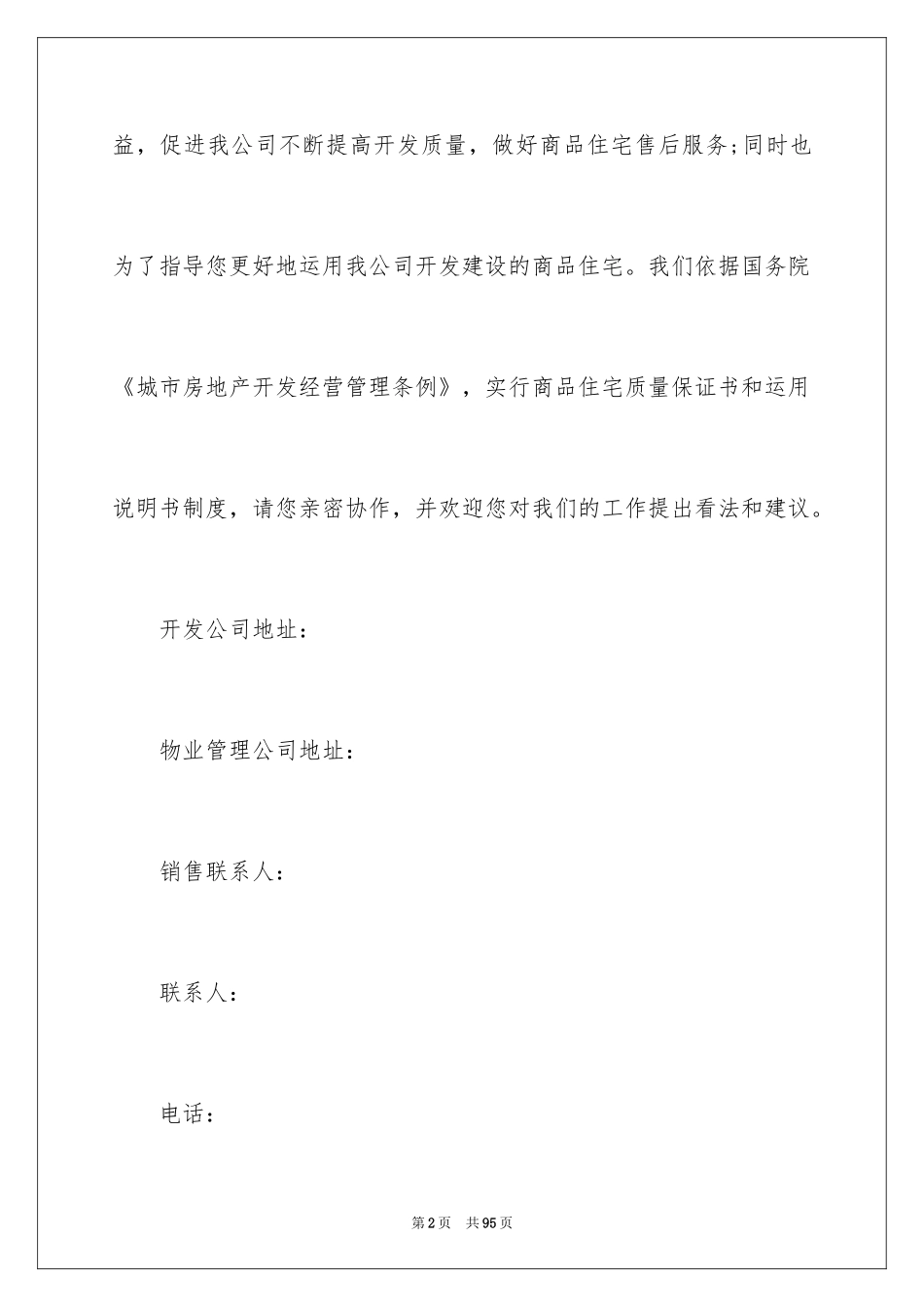 益，促进我公司不断提高开发质量，做好商品住宅售后服务;同时也为了指导您更好地运用我公司开发建设的商品住宅。我们依据国务院《城市房地产开发经营管理条例》，实行商品住宅质量保证书和运用说明书制度，请您亲密协作，并欢迎您对我们的工作提出看法和建议。

开发公司地址：

物业管理公司地址：

销售联系人：

联系人：

电话：

第2页　共95页